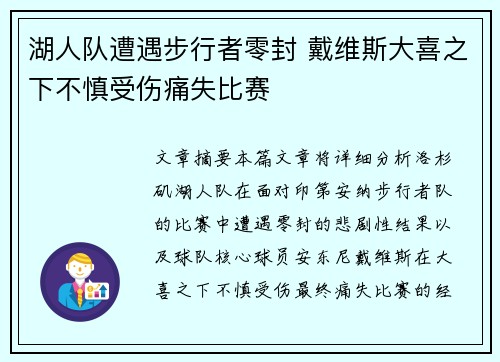 湖人队遭遇步行者零封 戴维斯大喜之下不慎受伤痛失比赛

文章摘要本篇文章将详细分析洛杉矶湖人队在面对印第安纳步行者队的比赛中遭遇零封的悲剧性结果以及球队核心球员安东尼戴维斯在大喜之下不慎受伤最终痛失比赛的经